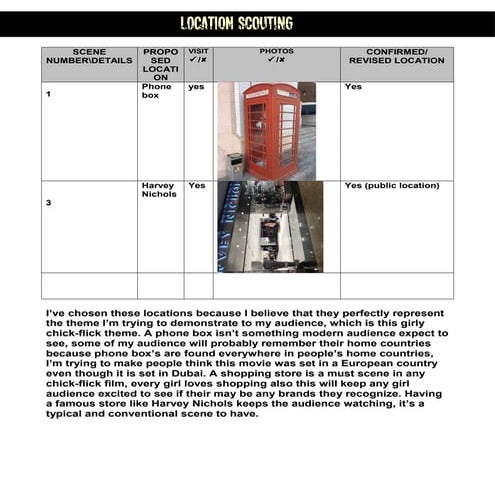 LOCATION SCOUTING

| SCENE NUMBER\DETAILS | PROPOSED LOCATION | VISIT ✓/✗ | PHOTOS ✓/✗ | CONFIRMED/ REVISED LOCATION |
|---|---|---|---|---|
| 1 | Phone box | yes | | Yes |
| 3 | Harvey Nichols | Yes | | Yes (public location) |
| | | | | |

I've chosen these locations because I believe that they perfectly represent the theme I'm trying to demonstrate to my audience, which is this girly chick-flick theme. A phone box isn't something modern audience expect to see, some of my audience will probably remember their home countries because phone box's are found everywhere in people's home countries, I'm trying to make people think this movie was set in a European country even though it is set in Dubai. A shopping store is a must scene in any chick-flick film, every girl loves shopping also this will keep any girl audience excited to see if their may be any brands they recognize. Having a famous store like Harvey Nichols keeps the audience watching, it's a typical and conventional scene to have.